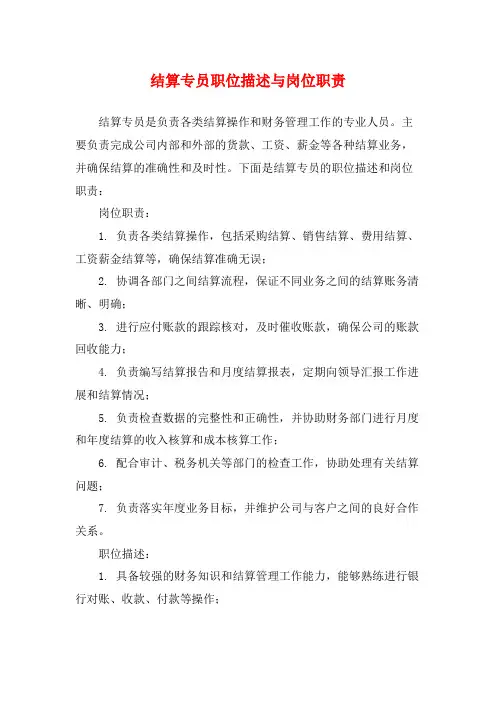 结算专员职位描述与岗位职责

结算专员是负责各类结算操作和财务管理工作的专业人员。主要负责完成公司内部和外部的货款、工资、薪金等各种结算业务，并确保结算的准确性和及时性。下面是结算专员的职位描述和岗位职责：

岗位职责：

1. 负责各类结算操作，包括采购结算、销售结算、费用结算、工资薪金结算等，确保结算准确无误；

2. 协调各部门之间结算流程，保证不同业务之间的结算账务清晰、明确；

3. 进行应付账款的跟踪核对，及时催收账款，确保公司的账款回收能力；

4. 负责编写结算报告和月度结算报表，定期向领导汇报工作进展和结算情况；

5. 负责检查数据的完整性和正确性，并协助财务部门进行月度和年度结算的收入核算和成本核算工作；

6. 配合审计、税务机关等部门的检查工作，协助处理有关结算问题；

7. 负责落实年度业务目标，并维护公司与客户之间的良好合作关系。

职位描述：

1. 具备较强的财务知识和结算管理工作能力，能够熟练进行银行对账、收款、付款等操作；